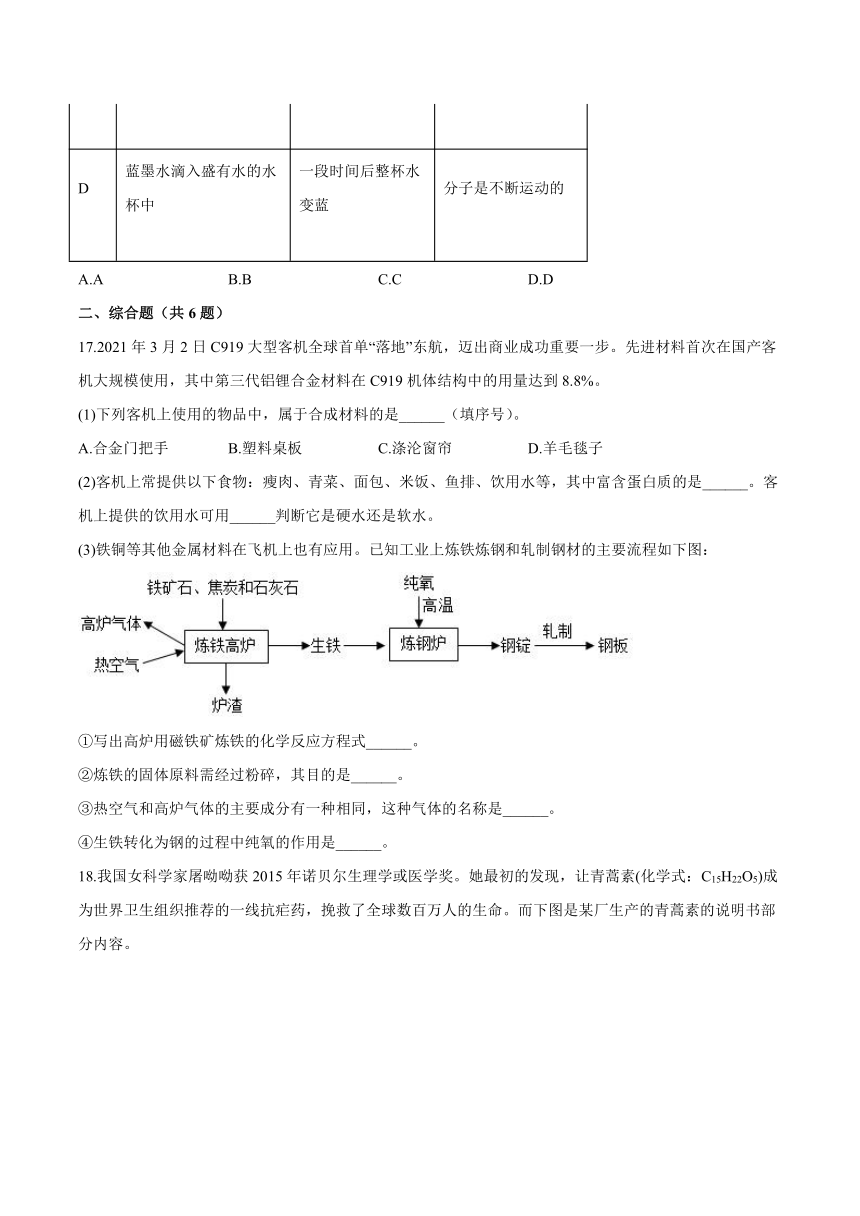 | | | | |
|---|---|---|---|
| D | 蓝墨水滴入盛有水的水杯中 | 一段时间后整杯水变蓝 | 分子是不断运动的 |

A.A　　B.B　　C.C　　D.D

二、综合题（共 6 题）

17.2021 年 3 月 2 日 C919 大型客机全球首单“落地”东航，迈出商业成功重要一步。先进材料首次在国产客机大规模使用，其中第三代铝锂合金材料在 C919 机体结构中的用量达到 8.8%。

(1)下列客机上使用的物品中，属于合成材料的是______（填序号）。

A.合金门把手　　B.塑料桌板　　C.涤沦窗帘　　D.羊毛毯子

(2)客机上常提供以下食物：瘦肉、青菜、面包、米饭、鱼排、饮用水等，其中富含蛋白质的是______。客机上提供的饮用水可用______判断它是硬水还是软水。

(3)铁铜等其他金属材料在飞机上也有应用。已知工业上炼铁炼钢和轧制钢材的主要流程如下图：

铁矿石、焦炭和石灰石
高炉气体
热空气
炼铁高炉
炉渣
生铁
纯氧
高温
炼钢炉
钢锭
轧制
钢板

①写出高炉用磁铁矿炼铁的化学反应方程式______。

②炼铁的固体原料需经过粉碎，其目的是______。

③热空气和高炉气体的主要成分有一种相同，这种气体的名称是______。

④生铁转化为钢的过程中纯氧的作用是______。

18.我国女科学家屠呦呦获 2015 年诺贝尔生理学或医学奖。她最初的发现，让青蒿素(化学式：$C_{15}H_{22}O_5$)成为世界卫生组织推荐的一线抗疟药，挽救了全球数百万人的生命。而下图是某厂生产的青蒿素的说明书部分内容。